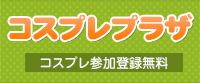 コスプレプラザ

コスプレ参加登録無料